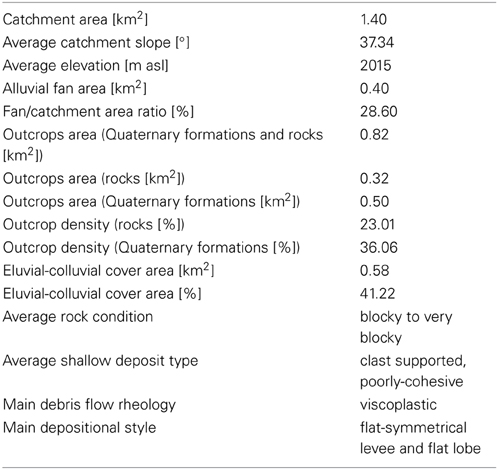 | | |
|---|---|
| Catchment area [km$^2$] | 1.40 |
| Average catchment slope [°] | 37.34 |
| Average elevation [m asl] | 2015 |
| Alluvial fan area [km$^2$] | 0.40 |
| Fan/catchment area ratio [%] | 28.60 |
| Outcrops area (Quaternary formations and rocks [km$^2$]) | 0.82 |
| Outcrops area (rocks [km$^2$]) | 0.32 |
| Outcrops area (Quaternary formations [km$^2$]) | 0.50 |
| Outcrop density (rocks [%]) | 23.01 |
| Outcrop density (Quaternary formations [%]) | 36.06 |
| Eluvial-colluvial cover area [km$^2$] | 0.58 |
| Eluvial-colluvial cover area [%] | 41.22 |
| Average rock condition | blocky to very blocky |
| Average shallow deposit type | clast supported, poorly-cohesive |
| Main debris flow rheology | viscoplastic |
| Main depositional style | flat-symmetrical levee and flat lobe |